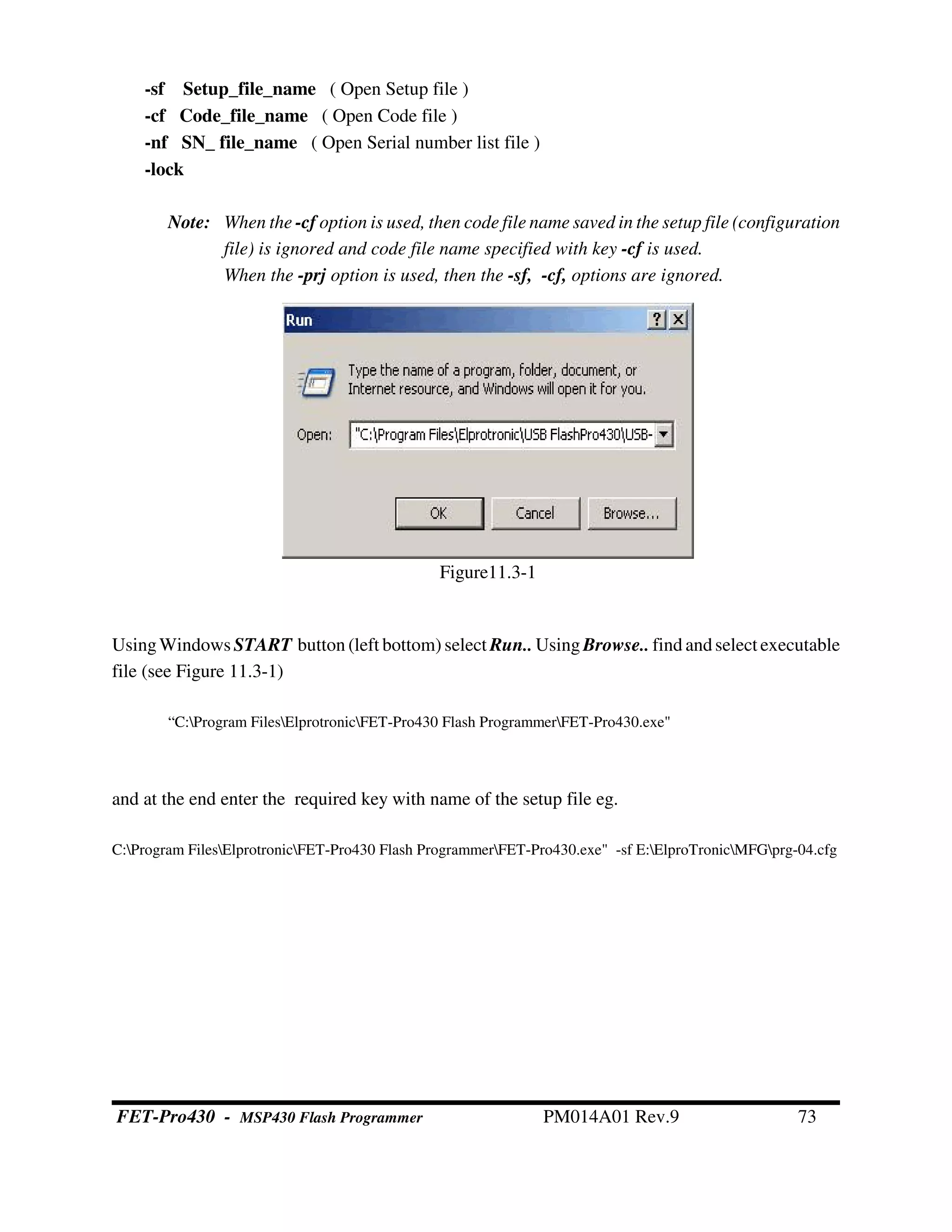 -sf Setup_file_name ( Open Setup file )
-cf Code_file_name ( Open Code file )
-nf SN_ file_name ( Open Serial number list file )
-lock

Note: When the -cf option is used, then code file name saved in the setup file (configuration file) is ignored and code file name specified with key -cf is used.
When the -prj option is used, then the -sf, -cf, options are ignored.

Run
?
X
Type the name of a program, folder, document, or Internet resource, and Windows will open it for you.
Open: "C:\Program Files\Elprotronic\USB FlashPro430\USB-
OK
Cancel
Browse...

Figure11.3-1

Using Windows START button (left bottom) select Run.. Using Browse.. find and select executable file (see Figure 11.3-1)

“C:\Program Files\Elprotronic\FET-Pro430 Flash Programmer\FET-Pro430.exe"

and at the end enter the required key with name of the setup file eg.

C:\Program Files\Elprotronic\FET-Pro430 Flash Programmer\FET-Pro430.exe" -sf E:\ElproTronic\MFG\prg-04.cfg

FET-Pro430 - MSP430 Flash Programmer PM014A01 Rev.9 73